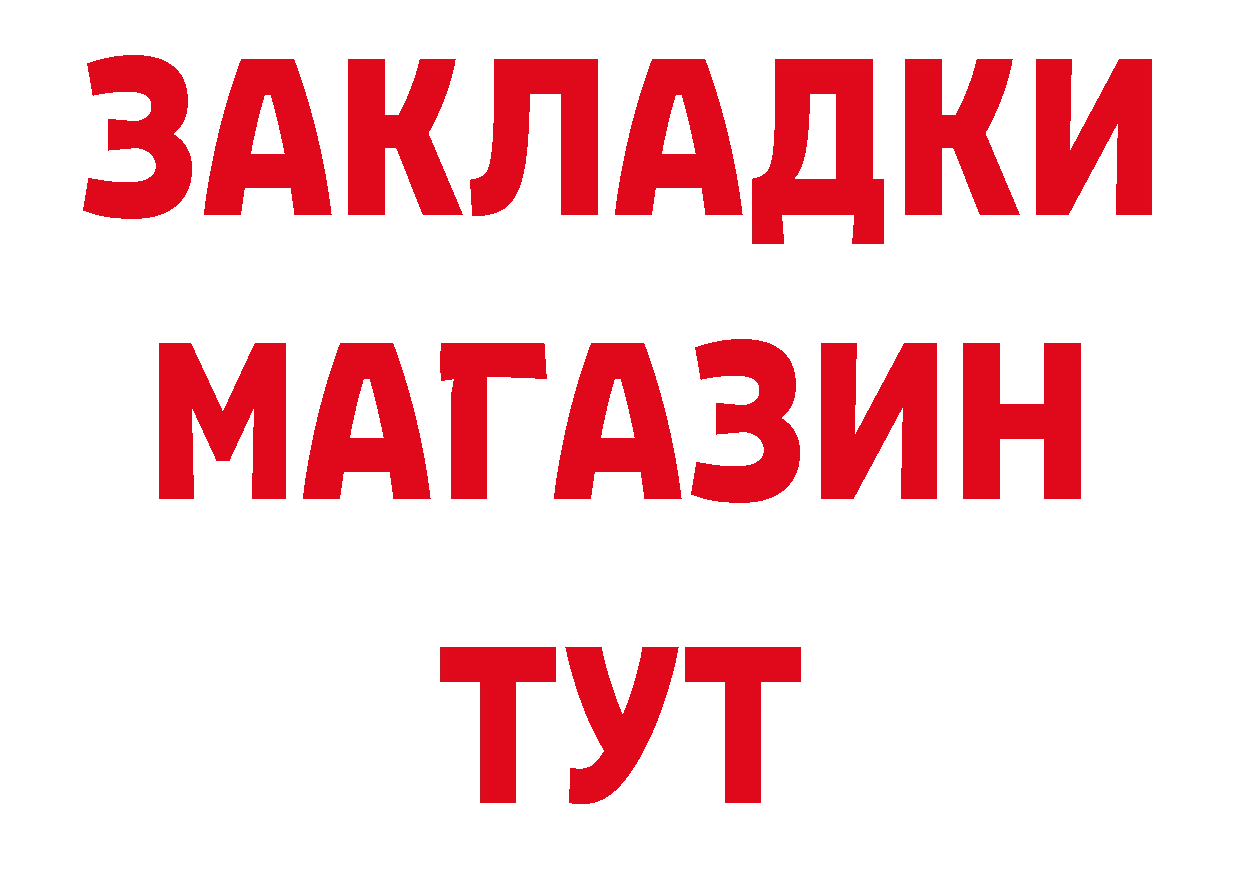 ЗАКЛАДКИ
МАГАЗИН
ТУТ